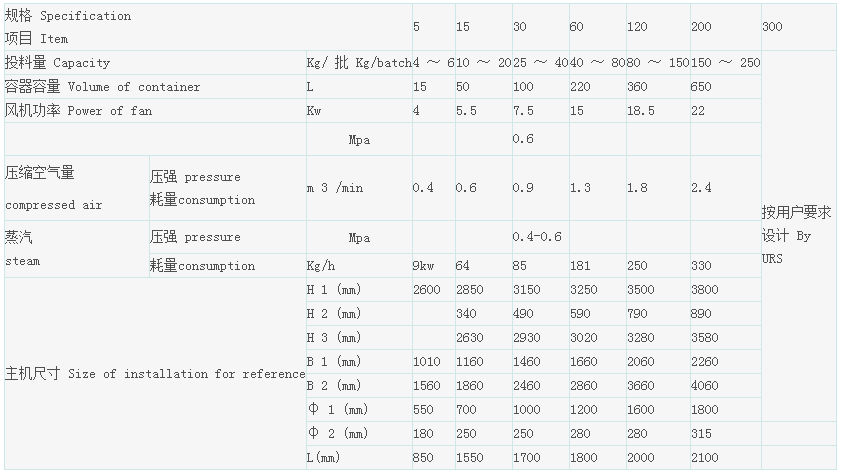 | 规格 Specification 项目 Item | | | 5 | 15 | 30 | 60 | 120 | 200 | 300 |
|---|---|---|---|---|---|---|---|---|---|
| 投料量 Capacity | | Kg/ 批 Kg/batch | 4 ～ 6 | 10 ～ 20 | 25 ～ 40 | 40 ～ 80 | 80 ～ 150 | 150 ～ 250 | 按用户要求设计 By URS |
| 容器容量 Volume of container | | L | 15 | 50 | 100 | 220 | 360 | 650 | |
| 风机功率 Power of fan | | Kw | 4 | 5.5 | 7.5 | 15 | 18.5 | 22 | |
| | | Mpa | | | 0.6 | | | | |
| 压缩空气量 compressed air | 压强 pressure 耗量consumption | m 3 /min | 0.4 | 0.6 | 0.9 | 1.3 | 1.8 | 2.4 | |
| 蒸汽 steam | 压强 pressure | Mpa | | | 0.4-0.6 | | | | |
| | 耗量consumption | Kg/h | 9kw | 64 | 85 | 181 | 250 | 330 | |
| 主机尺寸 Size of installation for reference | | H 1 (mm) | 2600 | 2850 | 3150 | 3250 | 3500 | 3800 | |
| | | H 2 (mm) | | 340 | 490 | 590 | 790 | 890 | |
| | | H 3 (mm) | | 2630 | 2930 | 3020 | 3280 | 3580 | |
| | | B 1 (mm) | 1010 | 1160 | 1460 | 1660 | 2060 | 2260 | |
| | | B 2 (mm) | 1560 | 1860 | 2460 | 2860 | 3660 | 4060 | |
| | | Φ 1 (mm) | 550 | 700 | 1000 | 1200 | 1600 | 1800 | |
| | | Φ 2 (mm) | 180 | 250 | 250 | 280 | 280 | 315 | |
| | | L(mm) | 850 | 1550 | 1700 | 1800 | 2000 | 2100 | |